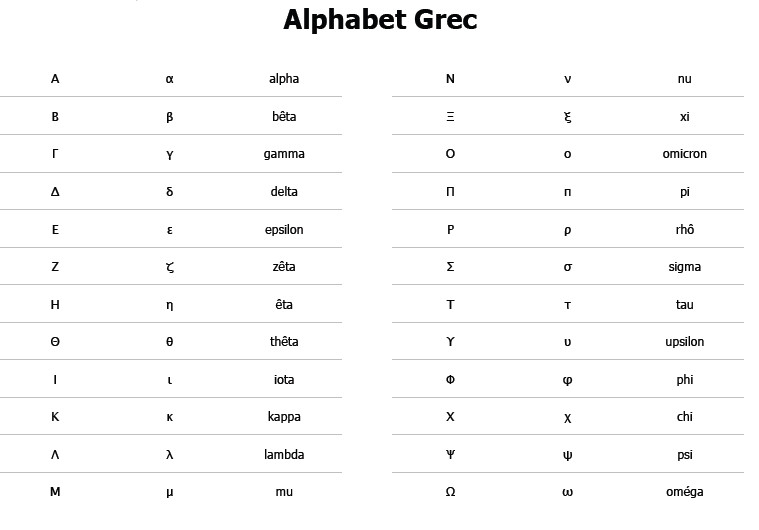 Alphabet Grec

| Α | α | alpha |
|---|---|---|
| Β | β | bêta |
| Γ | γ | gamma |
| Δ | δ | delta |
| Ε | ε | epsilon |
| Ζ | ζ | zêta |
| Η | η | êta |
| Θ | θ | thêta |
| Ι | ι | iota |
| Κ | κ | kappa |
| Λ | λ | lambda |
| Μ | μ | mu |

| Ν | ν | nu |
|---|---|---|
| Ξ | ξ | xi |
| Ο | ο | omicron |
| Π | π | pi |
| Ρ | ρ | rhô |
| Σ | σ | sigma |
| Τ | τ | tau |
| Υ | υ | upsilon |
| Φ | φ | phi |
| Χ | χ | chi |
| Ψ | ψ | psi |
| Ω | ω | oméga |